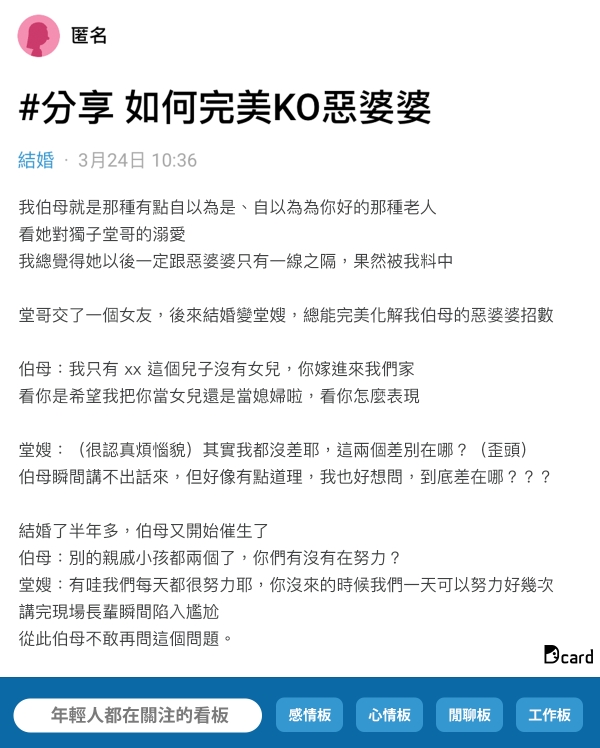 匿名

#分享 如何完美KO惡婆婆

結婚 · 3月24日 10:36

我伯母就是那種有點自以為是、自以為為你好的那種老人
看她對獨子堂哥的溺愛
我總覺得她以後一定跟惡婆婆只有一線之隔，果然被我料中

堂哥交了一個女友，後來結婚變堂嫂，總能完美化解我伯母的惡婆婆招數

伯母：我只有 xx 這個兒子沒有女兒，你嫁進來我們家
看你是希望我把你當女兒還是當媳婦啦，看你怎麼表現

堂嫂：（很認真煩惱貌）其實我都沒差耶，這兩個差別在哪？（歪頭）
伯母瞬間講不出話來，但好像有點道理，我也好想問，到底差在哪？？？

結婚了半年多，伯母又開始催生了
伯母：別的親戚小孩都兩個了，你們有沒有在努力？
堂嫂：有哇我們每天都很努力耶，你沒來的時候我們一天可以努力好幾次
講完現場長輩瞬間陷入尷尬
從此伯母不敢再問這個問題。

Dcard

年輕人都在關注的看板
感情板
心情板
閒聊板
工作板